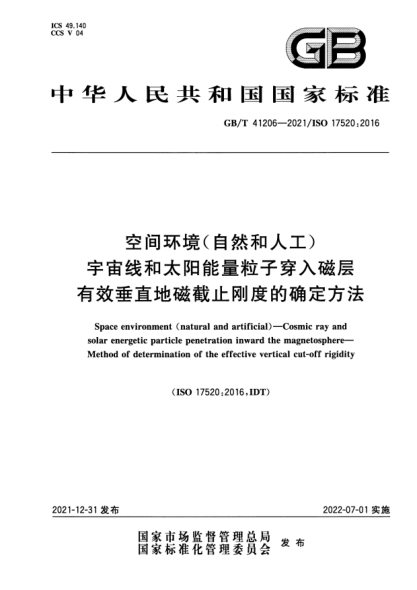 ICS 49.140
CCS V 04

GB

中华人民共和国国家标准

GB/T 41206—2021/ISO 17520:2016

空间环境(自然和人工)
宇宙线和太阳能量粒子穿入磁层
有效垂直地磁截止刚度的确定方法

Space environment (natural and artificial)—Cosmic ray and solar energetic particle penetration inward the magnetosphere—Method of determination of the effective vertical cut-off rigidity

(ISO 17520:2016,IDT)

2021-12-31 发布

2022-07-01 实施

国家市场监督管理总局
国家标准化管理委员会
发布